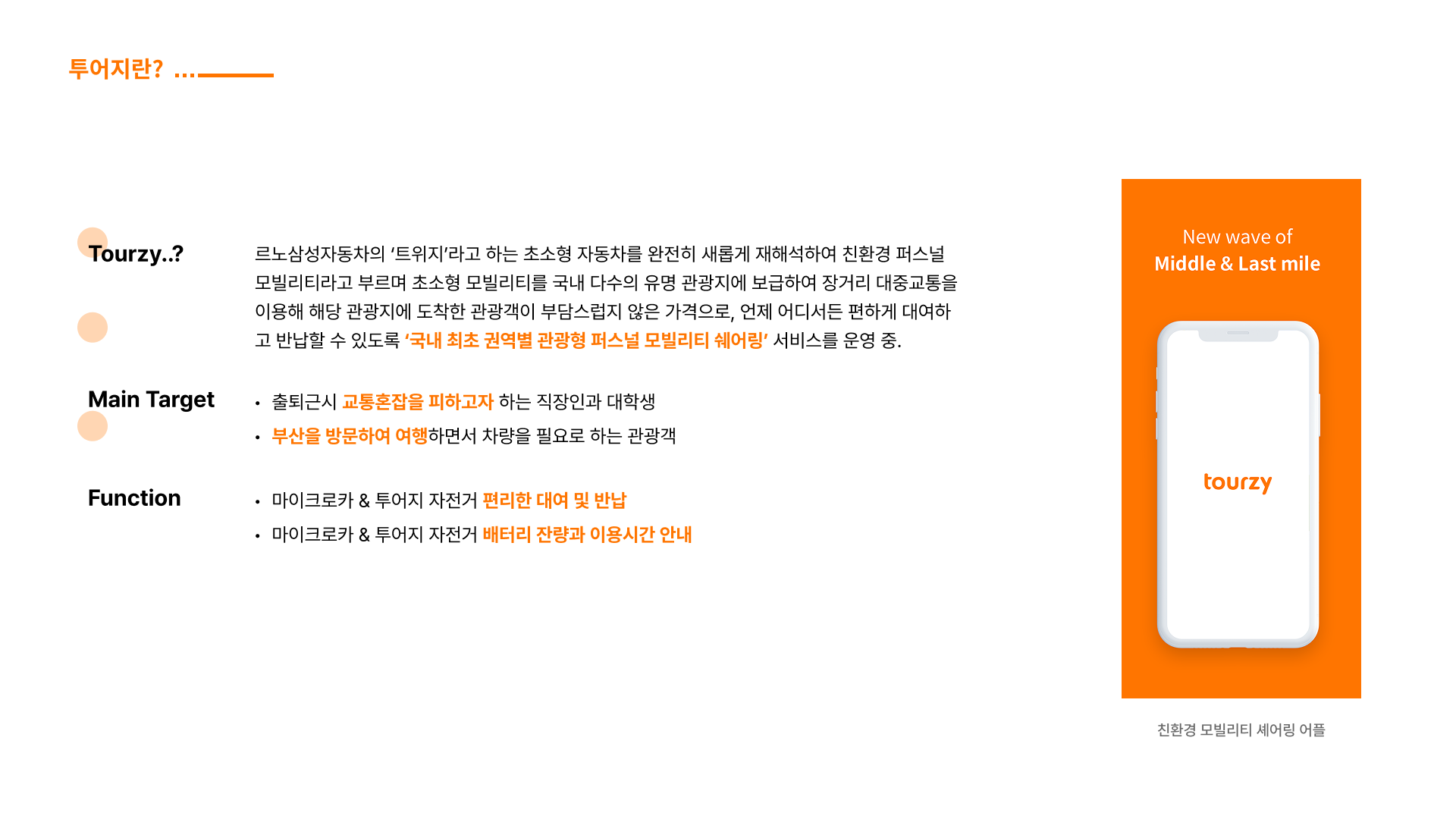 투어지란? ...

Tourzy..?

르노삼성자동차의 '트위지'라고 하는 초소형 자동차를 완전히 새롭게 재해석하여 친환경 퍼스널 모빌리티라고 부르며 초소형 모빌리티를 국내 다수의 유명 관광지에 보급하여 장거리 대중교통을 이용해 해당 관광지에 도착한 관광객이 부담스럽지 않은 가격으로, 언제 어디서든 편하게 대여하고 반납할 수 있도록 '국내 최초 권역별 관광형 퍼스널 모빌리티 쉐어링' 서비스를 운영 중.

Main Target

• 출퇴근시 교통혼잡을 피하고자 하는 직장인과 대학생
• 부산을 방문하여 여행하면서 차량을 필요로 하는 관광객

Function

• 마이크로카 & 투어지 자전거 편리한 대여 및 반납
• 마이크로카 & 투어지 자전거 배터리 잔량과 이용시간 안내

New wave of
Middle & Last mile

tourzy

친환경 모빌리티 셰어링 어플